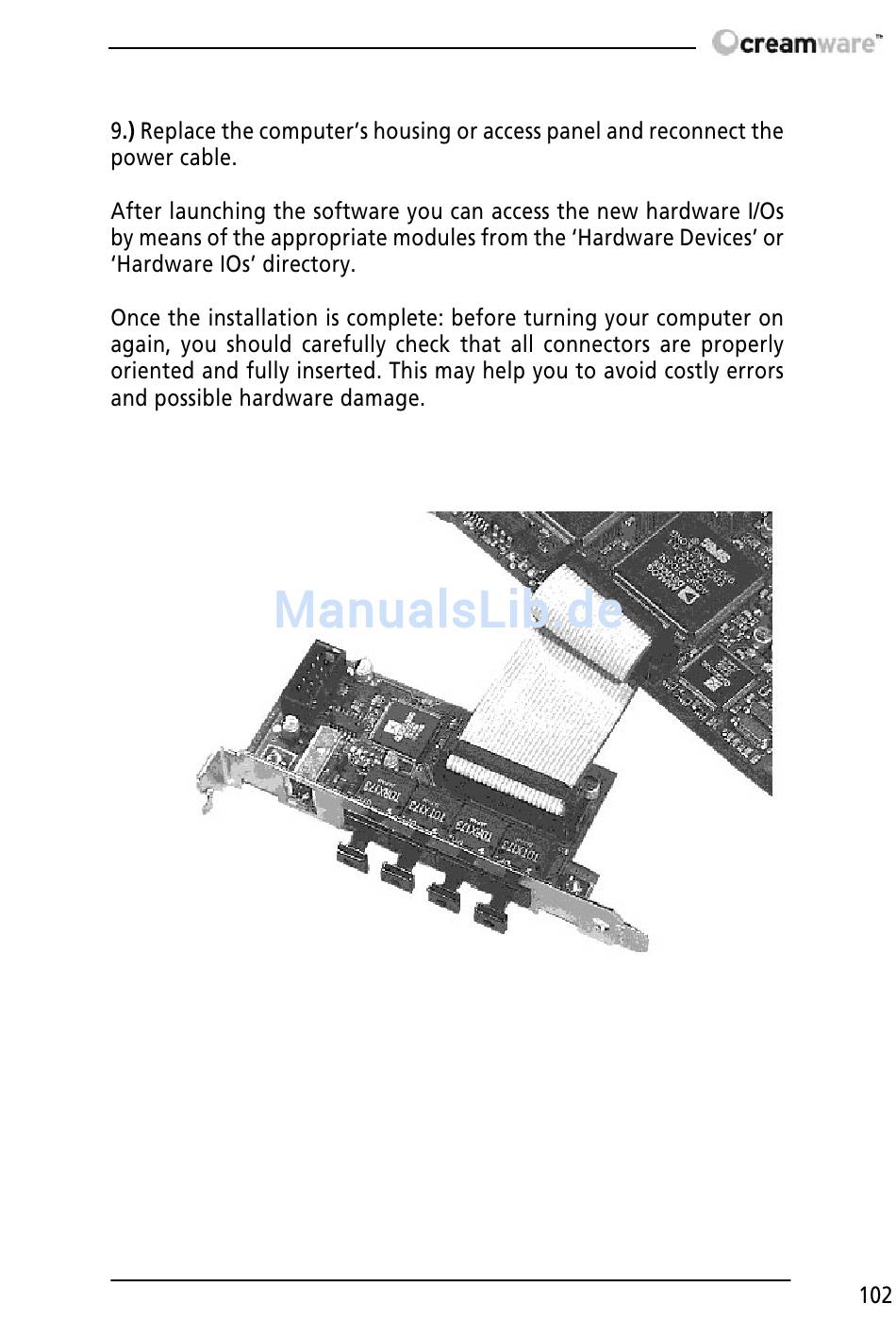 creamware™

9.) Replace the computer's housing or access panel and reconnect the power cable.

After launching the software you can access the new hardware I/Os by means of the appropriate modules from the 'Hardware Devices' or 'Hardware IOs' directory.

Once the installation is complete: before turning your computer on again, you should carefully check that all connectors are properly oriented and fully inserted. This may help you to avoid costly errors and possible hardware damage.

ManualsLib.de

102